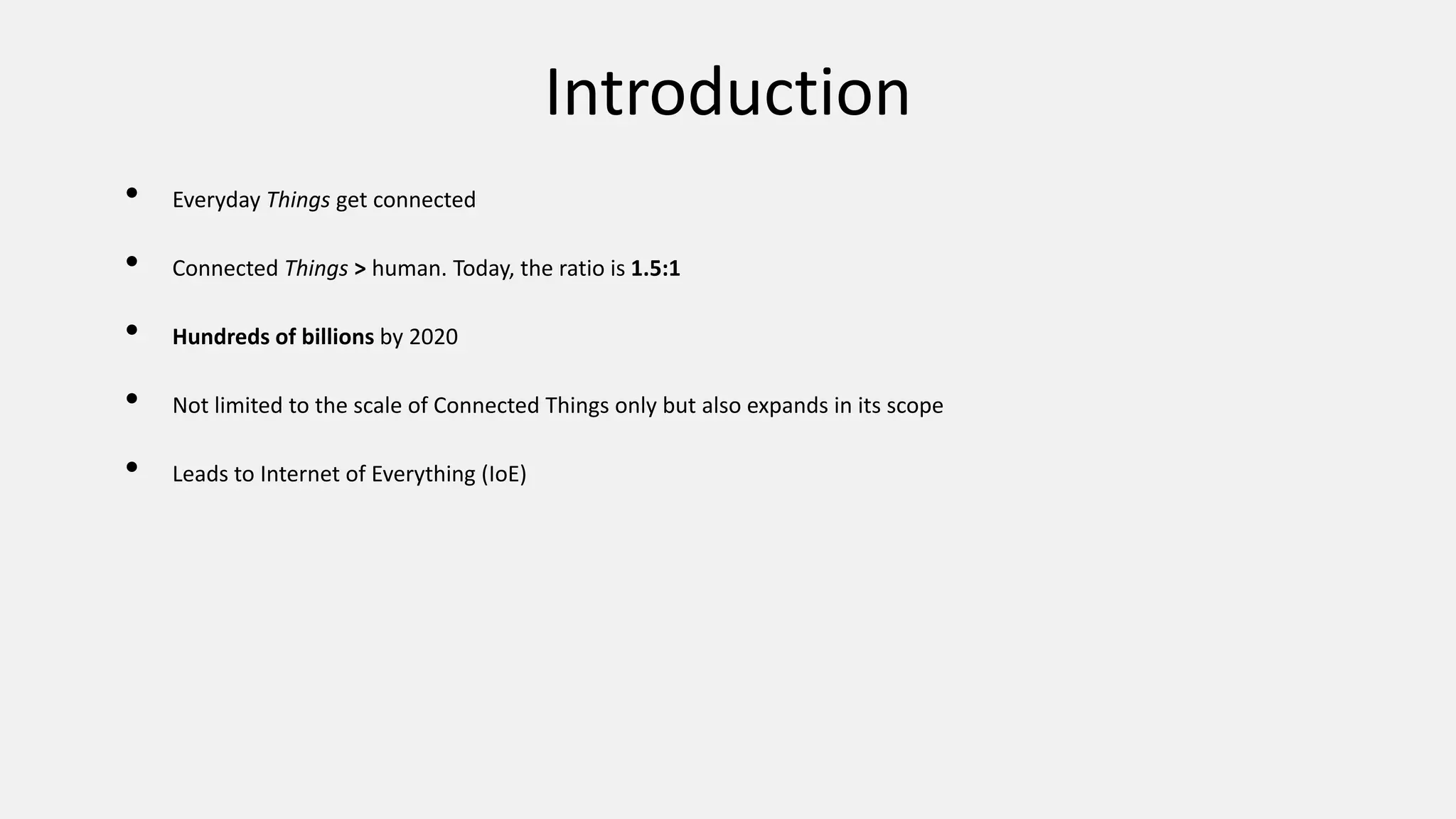 Introduction

• Everyday Things get connected

• Connected Things > human. Today, the ratio is 1.5:1

• Hundreds of billions by 2020

• Not limited to the scale of Connected Things only but also expands in its scope

• Leads to Internet of Everything (IoE)